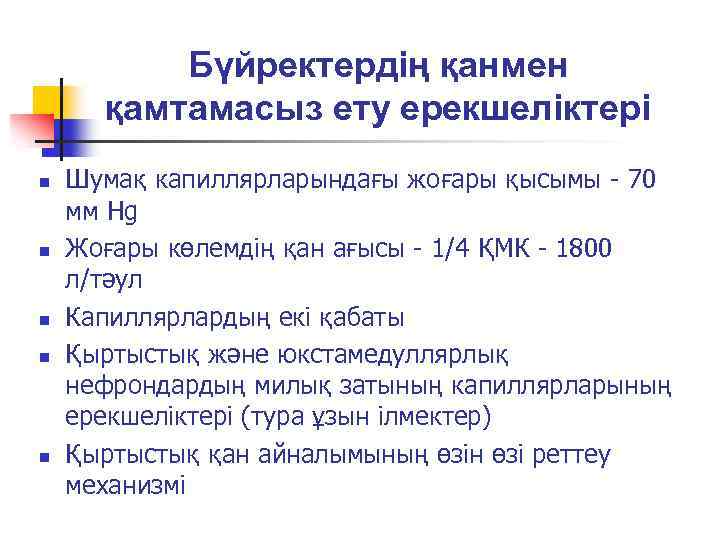 Бүйректердің қанмен қамтамасыз ету ерекшеліктері

- Шумақ капиллярларындағы жоғары қысымы - 70 мм Hg
- Жоғары көлемдің қан ағысы - 1/4 ҚМК - 1800 л/тәул
- Капиллярлардың екі қабаты
- Қыртыстық және юкстамедуллярлық нефрондардың милық затының капиллярларының ерекшеліктері (тура ұзын ілмектер)
- Қыртыстық қан айналымының өзін өзі реттеу механизмі